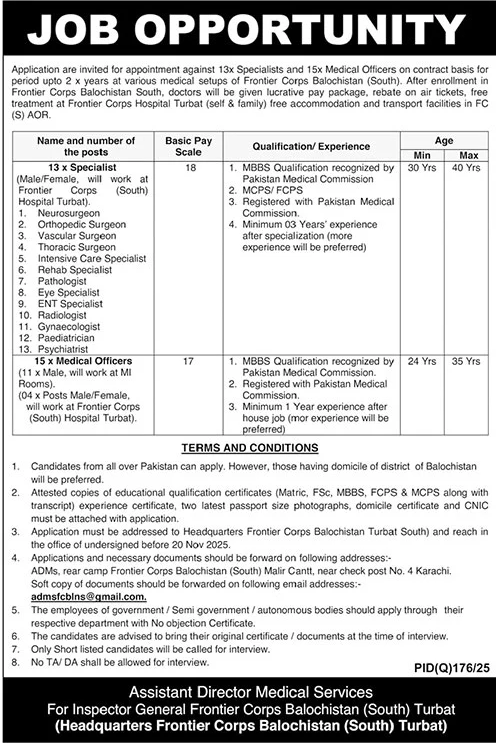 JOB OPPORTUNITY

Application are invited for appointment against 13x Specialists and 15x Medical Officers on contract basis for period upto 2 x years at various medical setups of Frontier Corps Balochistan (South). After enrollment in Frontier Corps Balochistan South, doctors will be given lucrative pay package, rebate on air tickets, free treatment at Frontier Corps Hospital Turbat (self & family) free accommodation and transport facilities in FC (S) AOR.

| Name and number of the posts | Basic Pay Scale | Qualification/ Experience | Age Min | Age Max |
|---|---|---|---|---|
| **13 x Specialist** (Male/Female, will work at Frontier Corps (South) Hospital Turbat). 1. Neurosurgeon 2. Orthopedic Surgeon 3. Vascular Surgeon 4. Thoracic Surgeon 5. Intensive Care Specialist 6. Rehab Specialist 7. Pathologist 8. Eye Specialist 9. ENT Specialist 10. Radiologist 11. Gynaecologist 12. Paediatrician 13. Psychiatrist | 18 | 1. MBBS Qualification recognized by Pakistan Medical Commission 2. MCPS/ FCPS 3. Registered with Pakistan Medical Commission. 4. Minimum 03 Years' experience after specialization (more experience will be preferred) | 30 Yrs | 40 Yrs |
| **15 x Medical Officers** (11 x Male, will work at MI Rooms). (04 x Posts Male/Female, will work at Frontier Corps (South) Hospital Turbat). | 17 | 1. MBBS Qualification recognized by Pakistan Medical Commission. 2. Registered with Pakistan Medical Commission. 3. Minimum 1 Year experience after house job (mor experience will be preferred) | 24 Yrs | 35 Yrs |

TERMS AND CONDITIONS

1. Candidates from all over Pakistan can apply. However, those having domicile of district of Balochistan will be preferred.
2. Attested copies of educational qualification certificates (Matric, FSc, MBBS, FCPS & MCPS along with transcript) experience certificate, two latest passport size photographs, domicile certificate and CNIC must be attached with application.
3. Application must be addressed to Headquarters Frontier Corps Balochistan Turbat South) and reach in the office of undersigned before 20 Nov 2025.
4. Applications and necessary documents should be forward on following addresses:-
ADMs, rear camp Frontier Corps Balochistan (South) Malir Cantt, near check post No. 4 Karachi.
Soft copy of documents should be forwarded on following email addresses:-
admsfcblns@gmail.com.
5. The employees of government / Semi government / autonomous bodies should apply through their respective department with No objection Certificate.
6. The candidates are advised to bring their original certificate / documents at the time of interview.
7. Only Short listed candidates will be called for interview.
8. No TA/ DA shall be allowed for interview.

PID(Q)176/25

Assistant Director Medical Services
For Inspector General Frontier Corps Balochistan (South) Turbat
(Headquarters Frontier Corps Balochistan (South) Turbat)